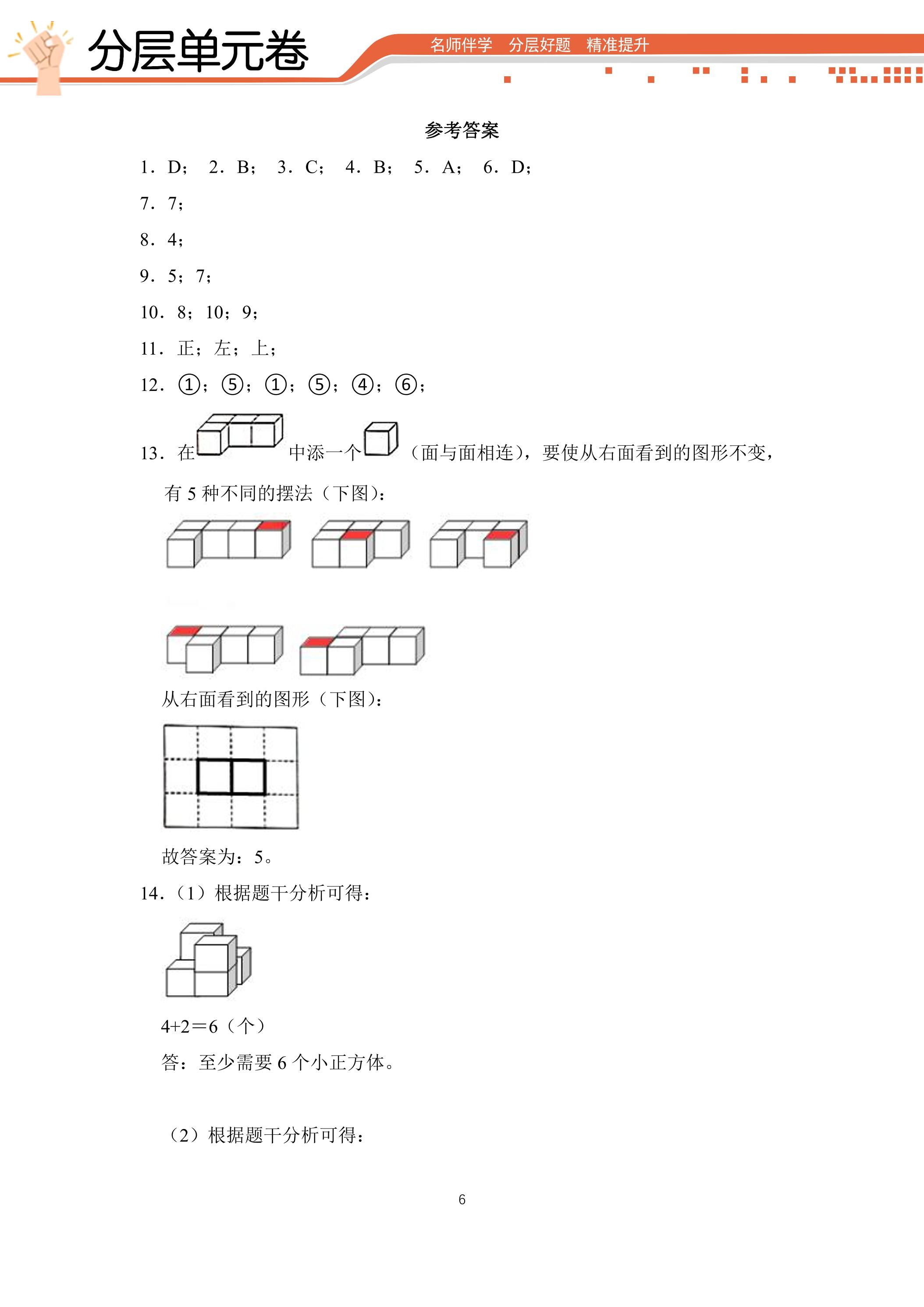 分层单元卷

名师伴学 分层好题 精准提升

参考答案

1．D； 2．B； 3．C； 4．B； 5．A； 6．D；

7．7；

8．4；

9．5；7；

10．8；10；9；

11．正；左；上；

12．①；⑤；①；⑤；④；⑥；

13．在中添一个（面与面相连），要使从右面看到的图形不变，有5种不同的摆法（下图）：

从右面看到的图形（下图）：

故答案为：5。

14．（1）根据题干分析可得：

$4+2=6$（个）

答：至少需要6个小正方体。

（2）根据题干分析可得：

6